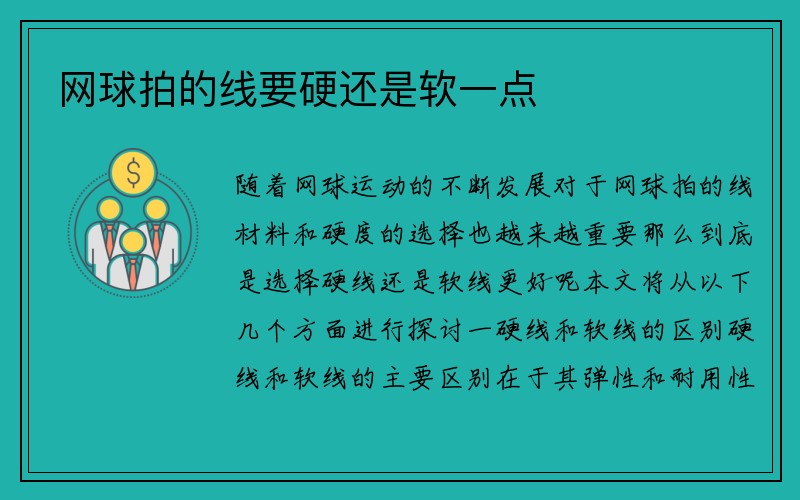 网球拍的线要硬还是软一点

$

随着网球运动的不断发展对于网球拍的线材料和硬度的选择也越来越重要那么到底是选择硬线还是软线更好呢本文将从以下几个方面进行探讨一硬线和软线的区别硬线和软线的主要区别在于其弹性和耐用性